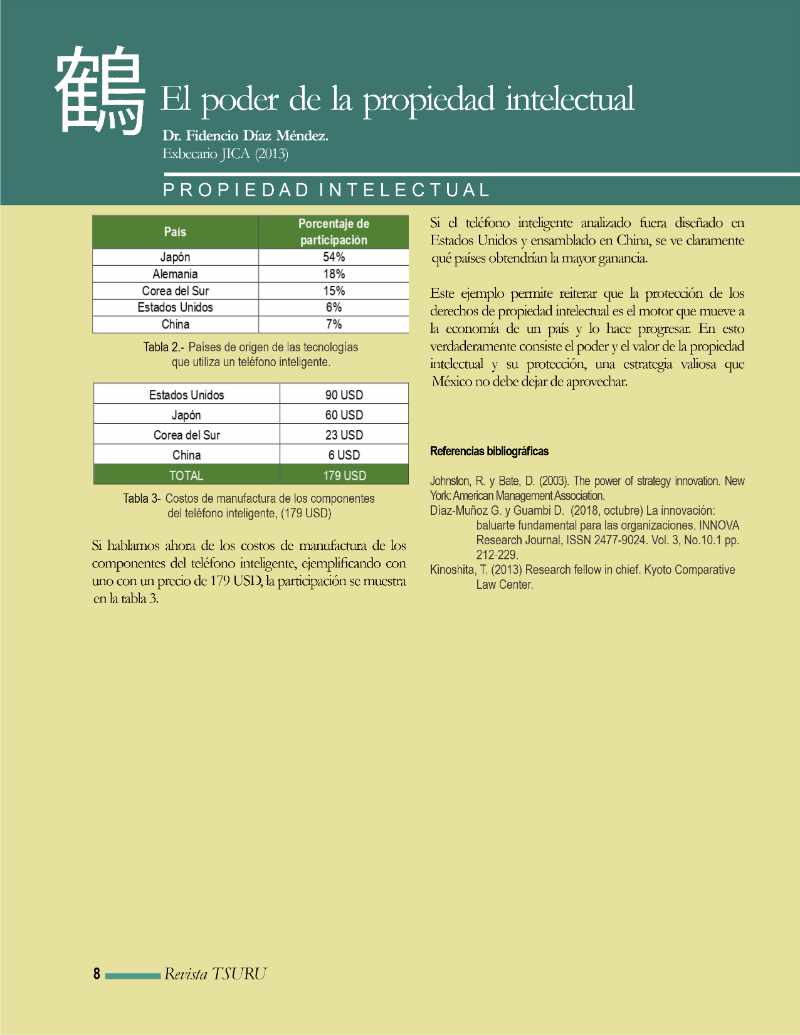 鶴 El poder de la propiedad intelectual

Dr. Fidencio Díaz Méndez.
Exbecario JICA (2013)

PROPIEDAD INTELECTUAL

| País | Porcentaje de participación |
|---|---|
| Japón | 54% |
| Alemania | 18% |
| Corea del Sur | 15% |
| Estados Unidos | 6% |
| China | 7% |

Tabla 2.- Países de origen de las tecnologías que utiliza un teléfono inteligente.

| Estados Unidos | 90 USD |
|---|---|
| Japón | 60 USD |
| Corea del Sur | 23 USD |
| China | 6 USD |
| TOTAL | 179 USD |

Tabla 3- Costos de manufactura de los componentes del teléfono inteligente, (179 USD)

Si hablamos ahora de los costos de manufactura de los componentes del teléfono inteligente, ejemplificando con uno con un precio de 179 USD, la participación se muestra en la tabla 3.

Si el teléfono inteligente analizado fuera diseñado en Estados Unidos y ensamblado en China, se ve claramente qué países obtendrían la mayor ganancia.

Este ejemplo permite reiterar que la protección de los derechos de propiedad intelectual es el motor que mueve a la economía de un país y lo hace progresar. En esto verdaderamente consiste el poder y el valor de la propiedad intelectual y su protección, una estrategia valiosa que México no debe dejar de aprovechar.

Referencias bibliográficas

Johnston, R. y Bate, D. (2003). The power of strategy innovation. New York: American Management Association.
Díaz-Muñoz G. y Guambi D. (2018, octubre) La innovación: baluarte fundamental para las organizaciones. INNOVA Research Journal, ISSN 2477-9024. Vol. 3, No.10.1 pp. 212-229.
Kinoshita, T. (2013) Research fellow in chief. Kyoto Comparative Law Center.

8 Revista TSURU